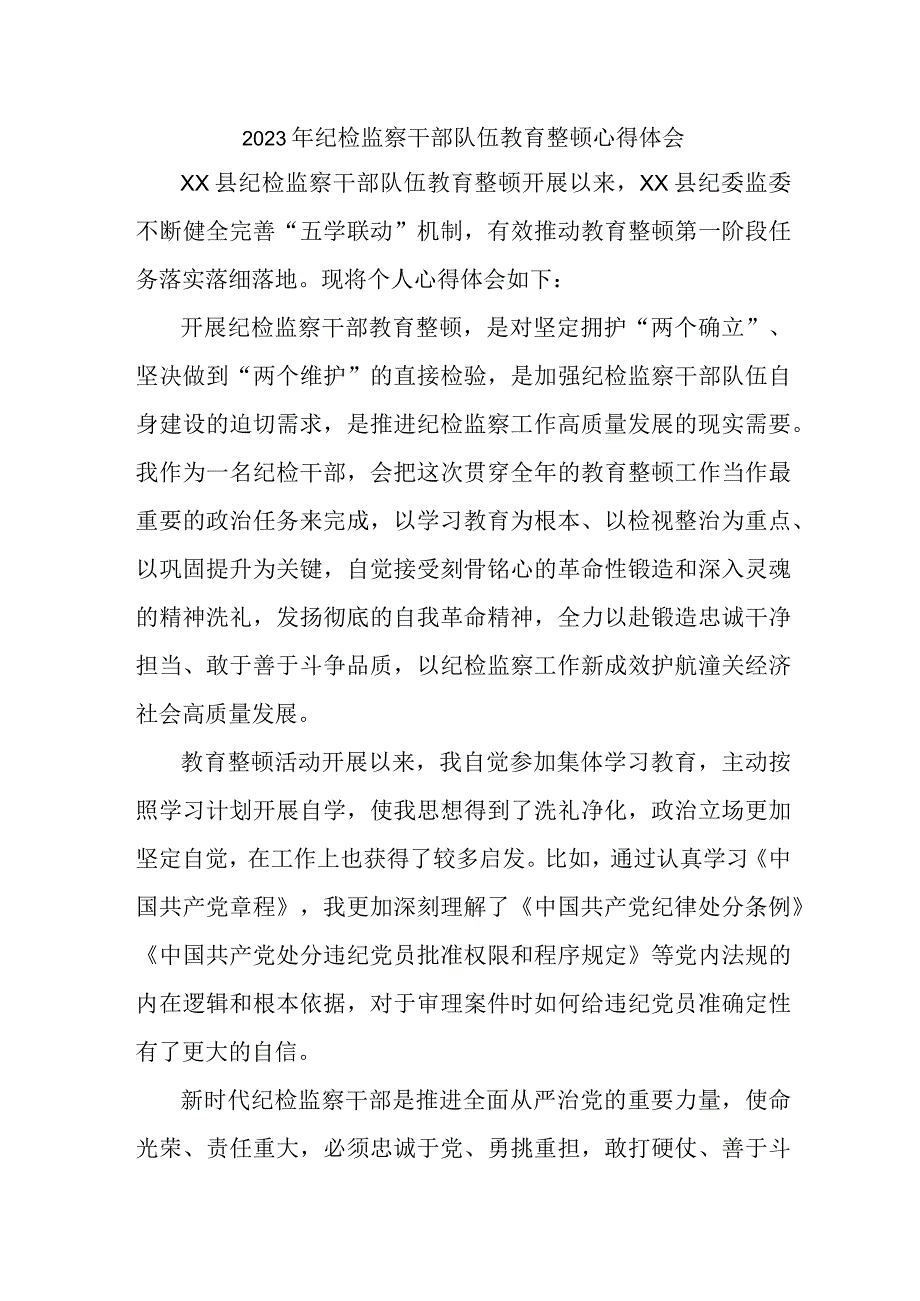 2023年纪检监察干部队伍教育整顿心得体会

XX县纪检监察干部队伍教育整顿开展以来，XX县纪委监委不断健全完善“五学联动”机制，有效推动教育整顿第一阶段任务落实落细落地。现将个人心得体会如下：

开展纪检监察干部教育整顿，是对坚定拥护“两个确立”、坚决做到“两个维护”的直接检验，是加强纪检监察干部队伍自身建设的迫切需求，是推进纪检监察工作高质量发展的现实需要。我作为一名纪检干部，会把这次贯穿全年的教育整顿工作当作最重要的政治任务来完成，以学习教育为根本、以检视整治为重点、以巩固提升为关键，自觉接受刻骨铭心的革命性锻造和深入灵魂的精神洗礼，发扬彻底的自我革命精神，全力以赴锻造忠诚干净担当、敢于善于斗争品质，以纪检监察工作新成效护航潼关经济社会高质量发展。

教育整顿活动开展以来，我自觉参加集体学习教育，主动按照学习计划开展自学，使我思想得到了洗礼净化，政治立场更加坚定自觉，在工作上也获得了较多启发。比如，通过认真学习《中国共产党章程》，我更加深刻理解了《中国共产党纪律处分条例》《中国共产党处分违纪党员批准权限和程序规定》等党内法规的内在逻辑和根本依据，对于审理案件时如何给违纪党员准确定性有了更大的自信。

新时代纪检监察干部是推进全面从严治党的重要力量，使命光荣、责任重大，必须忠诚于党、勇挑重担，敢打硬仗、善于斗